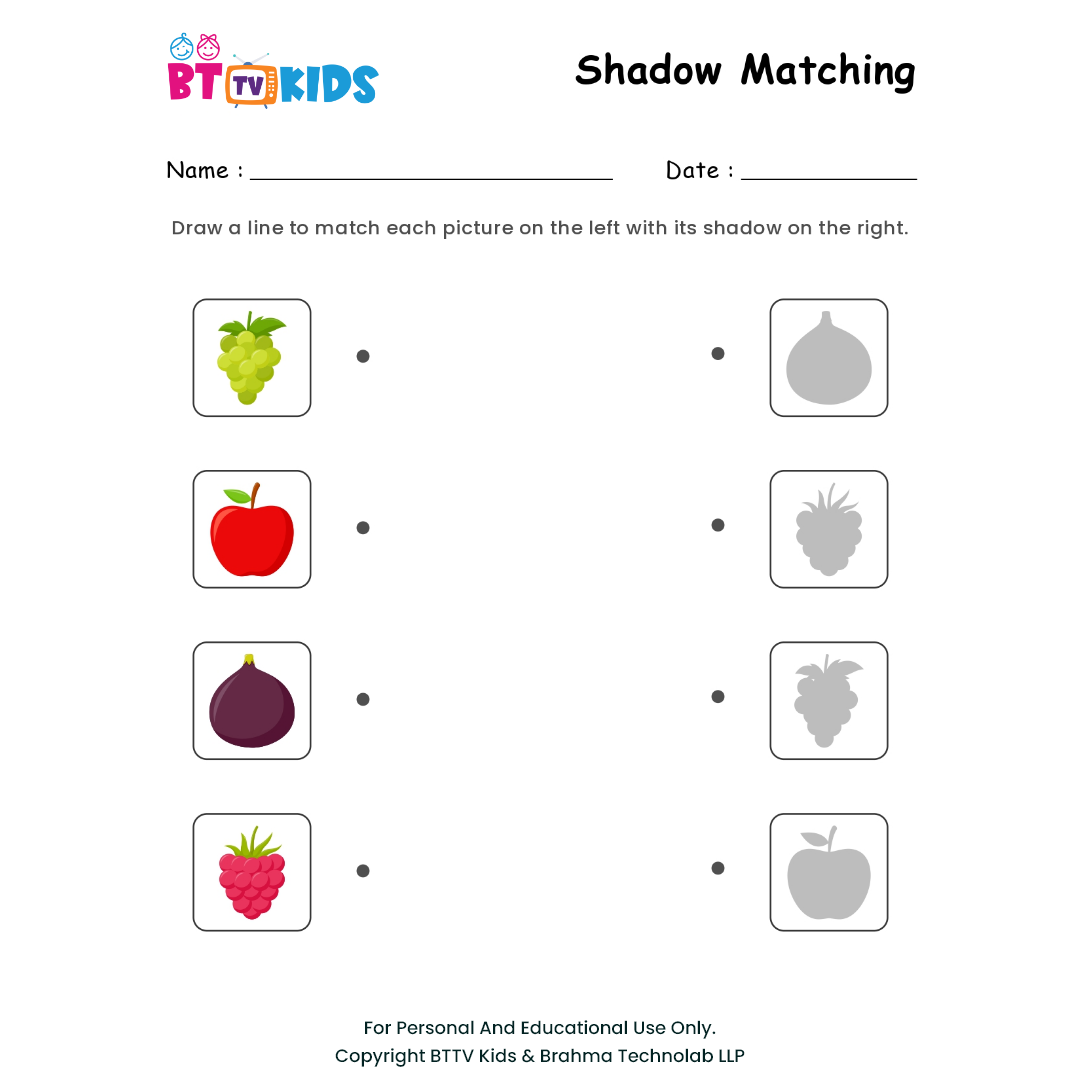 BT TV KIDS

Shadow Matching

Name : ____ Date : ____

Draw a line to match each picture on the left with its shadow on the right.

For Personal And Educational Use Only.
Copyright BTTV Kids & Brahma Technolab LLP